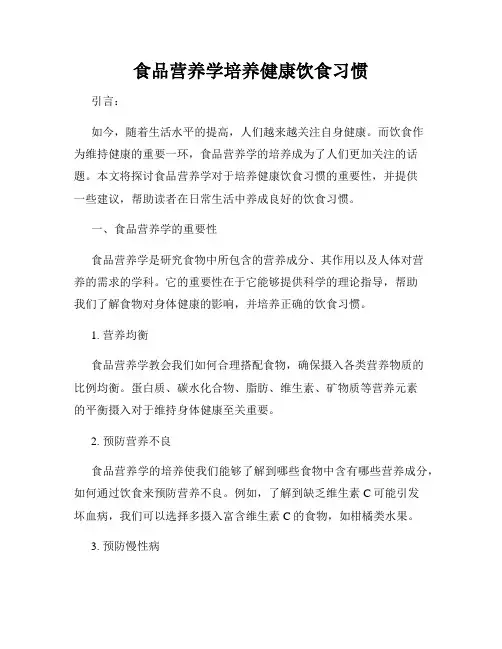 食品营养学培养健康饮食习惯

引言：

如今，随着生活水平的提高，人们越来越关注自身健康。而饮食作为维持健康的重要一环，食品营养学的培养成为了人们更加关注的话题。本文将探讨食品营养学对于培养健康饮食习惯的重要性，并提供一些建议，帮助读者在日常生活中养成良好的饮食习惯。

一、食品营养学的重要性

食品营养学是研究食物中所包含的营养成分、其作用以及人体对营养的需求的学科。它的重要性在于它能够提供科学的理论指导，帮助我们了解食物对身体健康的影响，并培养正确的饮食习惯。

1. 营养均衡

食品营养学教会我们如何合理搭配食物，确保摄入各类营养物质的比例均衡。蛋白质、碳水化合物、脂肪、维生素、矿物质等营养元素的平衡摄入对于维持身体健康至关重要。

2. 预防营养不良

食品营养学的培养使我们能够了解到哪些食物中含有哪些营养成分，如何通过饮食来预防营养不良。例如，了解到缺乏维生素 C 可能引发坏血病，我们可以选择多摄入富含维生素 C 的食物，如柑橘类水果。

3. 预防慢性病